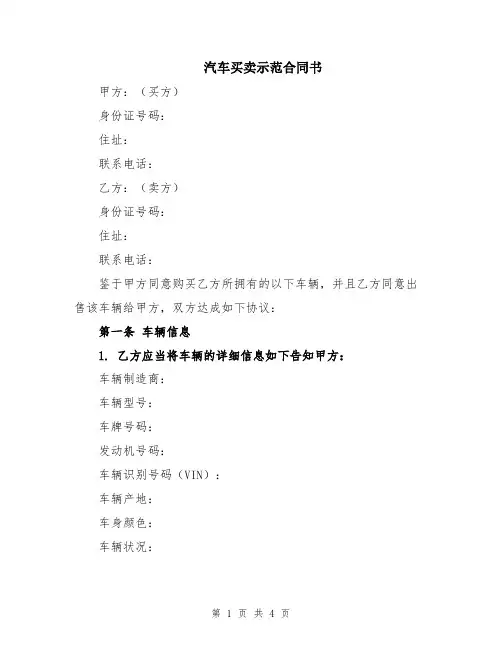 汽车买卖示范合同书

甲方：（买方）

身份证号码：

住址：

联系电话：

乙方：（卖方）

身份证号码：

住址：

联系电话：

鉴于甲方同意购买乙方所拥有的以下车辆，并且乙方同意出售该车辆给甲方，双方达成如下协议：

第一条 车辆信息

1. 乙方应当将车辆的详细信息如下告知甲方：

车辆制造商：

车辆型号：

车牌号码：

发动机号码：

车辆识别号码（VIN）：

车辆产地：

车身颜色：

车辆状况：

第 1 页 共 4 页